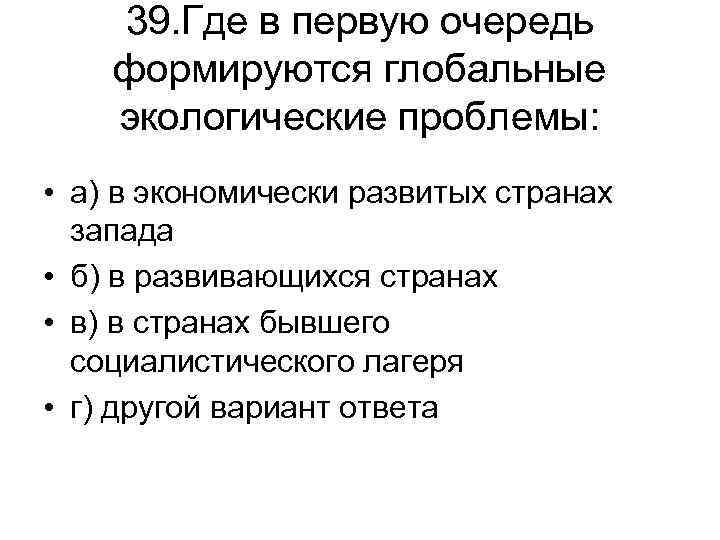 39.Где в первую очередь формируются глобальные экологические проблемы:

• а) в экономически развитых странах запада
• б) в развивающихся странах
• в) в странах бывшего социалистического лагеря
• г) другой вариант ответа